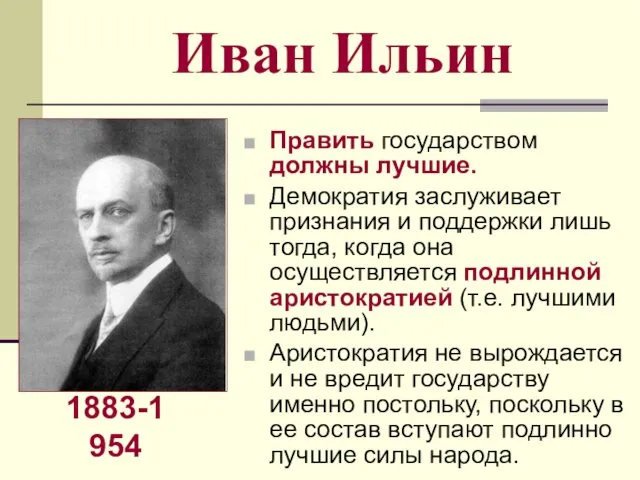 Иван Ильин

1883-1
954

Править государством должны лучшие.

Демократия заслуживает признания и поддержки лишь тогда, когда она осуществляется подлинной аристократией (т.е. лучшими людьми).

Аристократия не вырождается и не вредит государству именно постольку, поскольку в ее состав вступают подлинно лучшие силы народа.